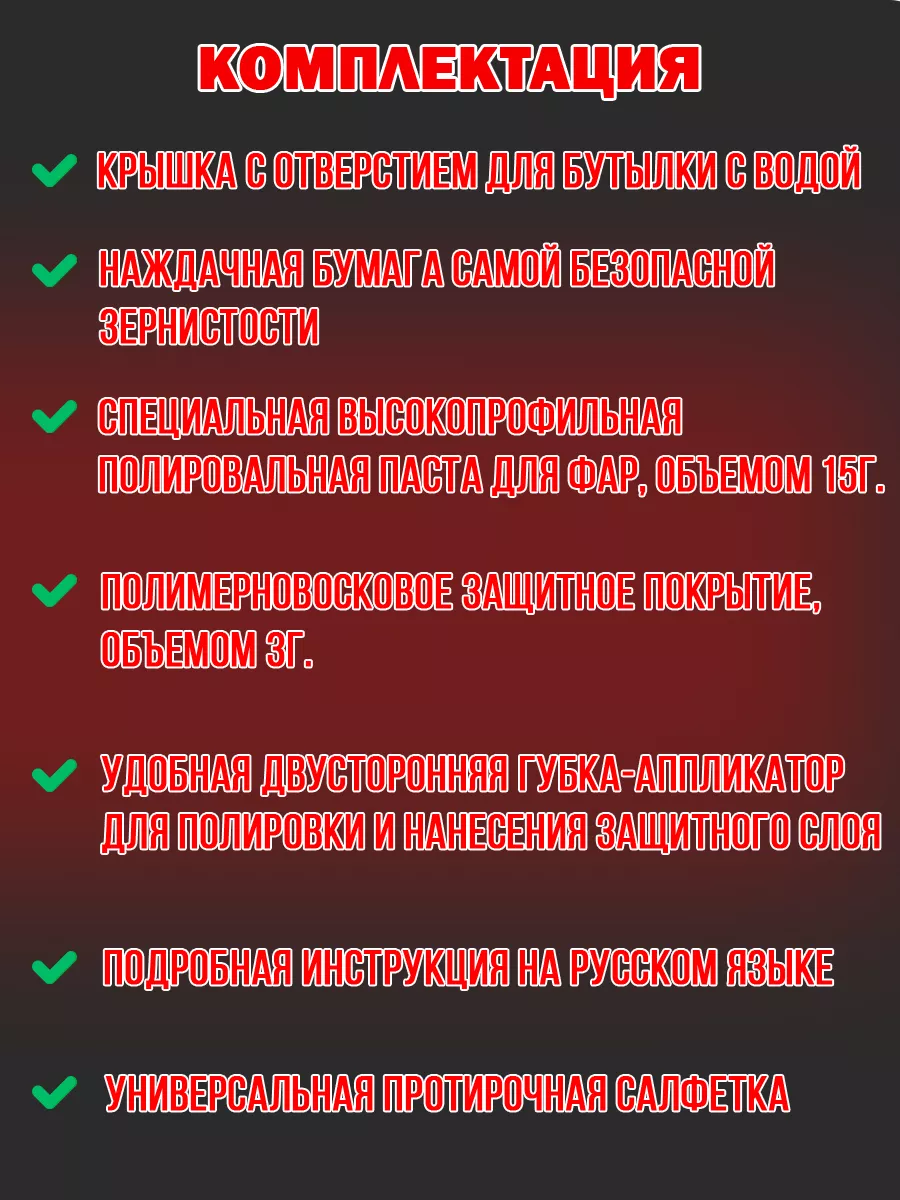 КОМПЛЕКТАЦИЯ

КРЫШКА С ОТВЕРСТИЕМ ДЛЯ БУТЫЛКИ С ВОДОЙ

НАЖДАЧНАЯ БУМАГА САМОЙ БЕЗОПАСНОЙ ЗЕРНИСТОСТИ

СПЕЦИАЛЬНАЯ ВЫСОКОПРОФИЛЬНАЯ ПОЛИРОВАЛЬНАЯ ПАСТА ДЛЯ ФАР, ОБЪЕМОМ 15Г.

ПОЛИМЕРНОВОСКОВОЕ ЗАЩИТНОЕ ПОКРЫТИЕ, ОБЪЕМОМ 3Г.

УДОБНАЯ ДВУСТОРОННЯЯ ГУБКА-АППЛИКАТОР ДЛЯ ПОЛИРОВКИ И НАНЕСЕНИЯ ЗАЩИТНОГО СЛОЯ

ПОДРОБНАЯ ИНСТРУКЦИЯ НА РУССКОМ ЯЗЫКЕ

УНИВЕРСАЛЬНАЯ ПРОТИРОЧНАЯ САЛФЕТКА